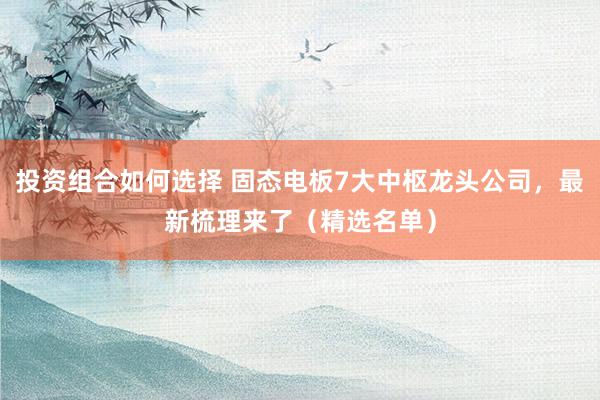 投资组合如何选择 固态电板7大中枢龙头公司，最新梳理来了（精选名单）